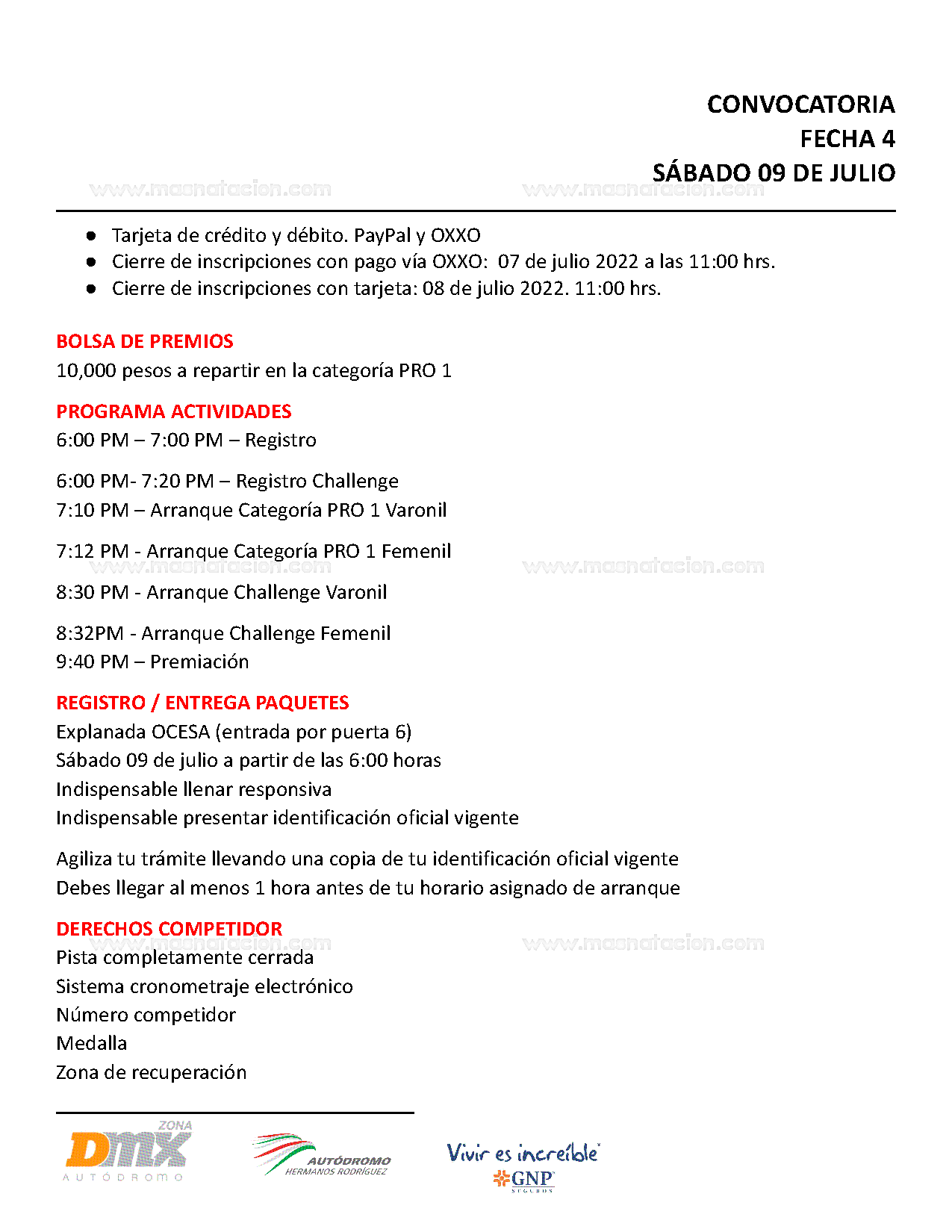 CONVOCATORIA
FECHA 4
SÁBADO 09 DE JULIO

www.masnatacion.com www.masnatacion.com

- Tarjeta de crédito y débito. PayPal y OXXO
- Cierre de inscripciones con pago vía OXXO: 07 de julio 2022 a las 11:00 hrs.
- Cierre de inscripciones con tarjeta: 08 de julio 2022. 11:00 hrs.

BOLSA DE PREMIOS
10,000 pesos a repartir en la categoría PRO 1

PROGRAMA ACTIVIDADES
6:00 PM – 7:00 PM – Registro

6:00 PM- 7:20 PM – Registro Challenge
7:10 PM – Arranque Categoría PRO 1 Varonil

7:12 PM - Arranque Categoría PRO 1 Femenil

www.masnatacion.com www.masnatacion.com

8:30 PM - Arranque Challenge Varonil

8:32PM - Arranque Challenge Femenil
9:40 PM – Premiación

REGISTRO / ENTREGA PAQUETES
Explanada OCESA (entrada por puerta 6)
Sábado 09 de julio a partir de las 6:00 horas
Indispensable llenar responsiva
Indispensable presentar identificación oficial vigente

Agiliza tu trámite llevando una copia de tu identificación oficial vigente
Debes llegar al menos 1 hora antes de tu horario asignado de arranque

DERECHOS COMPETIDOR

www.masnatacion.com www.masnatacion.com

Pista completamente cerrada
Sistema cronometraje electrónico
Número competidor
Medalla
Zona de recuperación

ZONA DMX AUTÓDROMO

AUTÓDROMO HERMANOS RODRÍGUEZ

Vivir es increíble GNP SEGUROS